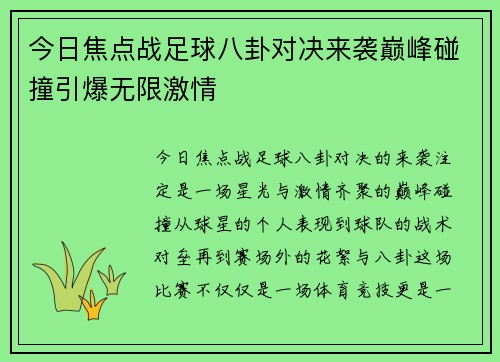 今日焦点战足球八卦对决来袭巅峰碰撞引爆无限激情

今日焦点战足球八卦对决的来袭注定是一场星光与激情齐聚的巅峰碰撞从球星的个人表现到球队的战术对垒再到赛场外的花絮与八卦这场比赛不仅仅是一场体育竞技更是一